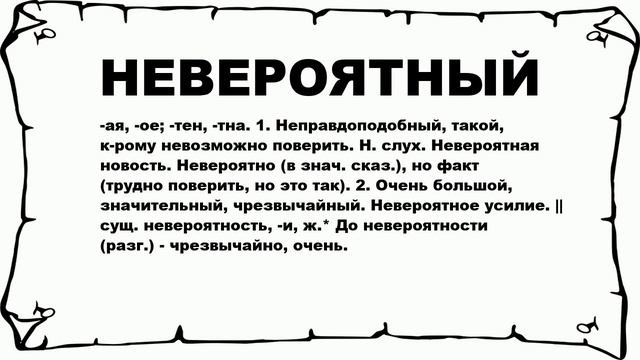 НЕВЕРОЯТНЫЙ

-ая, -ое; -тен, -тна. 1. Неправдоподобный, такой, к-рому невозможно поверить. Н. слух. Невероятная новость. Невероятно (в знач. сказ.), но факт (трудно поверить, но это так). 2. Очень большой, значительный, чрезвычайный. Невероятное усилие. || сущ. невероятность, -и, ж.* До невероятности (разг.) - чрезвычайно, очень.